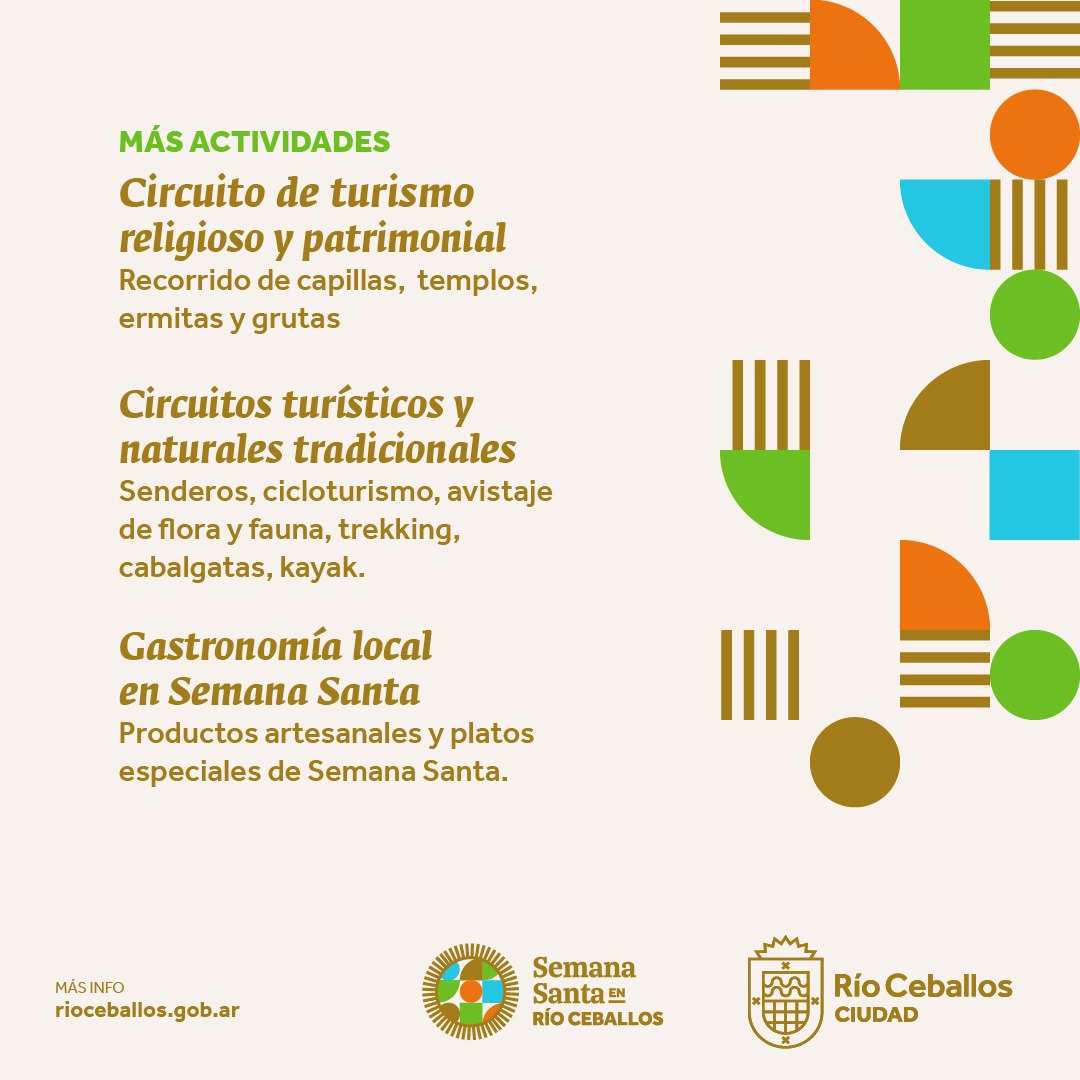 MÁS ACTIVIDADES

Circuito de turismo religioso y patrimonial

Recorrido de capillas,  templos, ermitas y grutas

Circuitos turísticos y naturales tradicionales

Senderos, cicloturismo, avistaje de flora y fauna, trekking, cabalgatas, kayak.

Gastronomía local en Semana Santa

Productos artesanales y platos especiales de Semana Santa.

MÁS INFO
rioceballos.gob.ar

Semana Santa EN RÍO CEBALLOS

Río Ceballos
CIUDAD